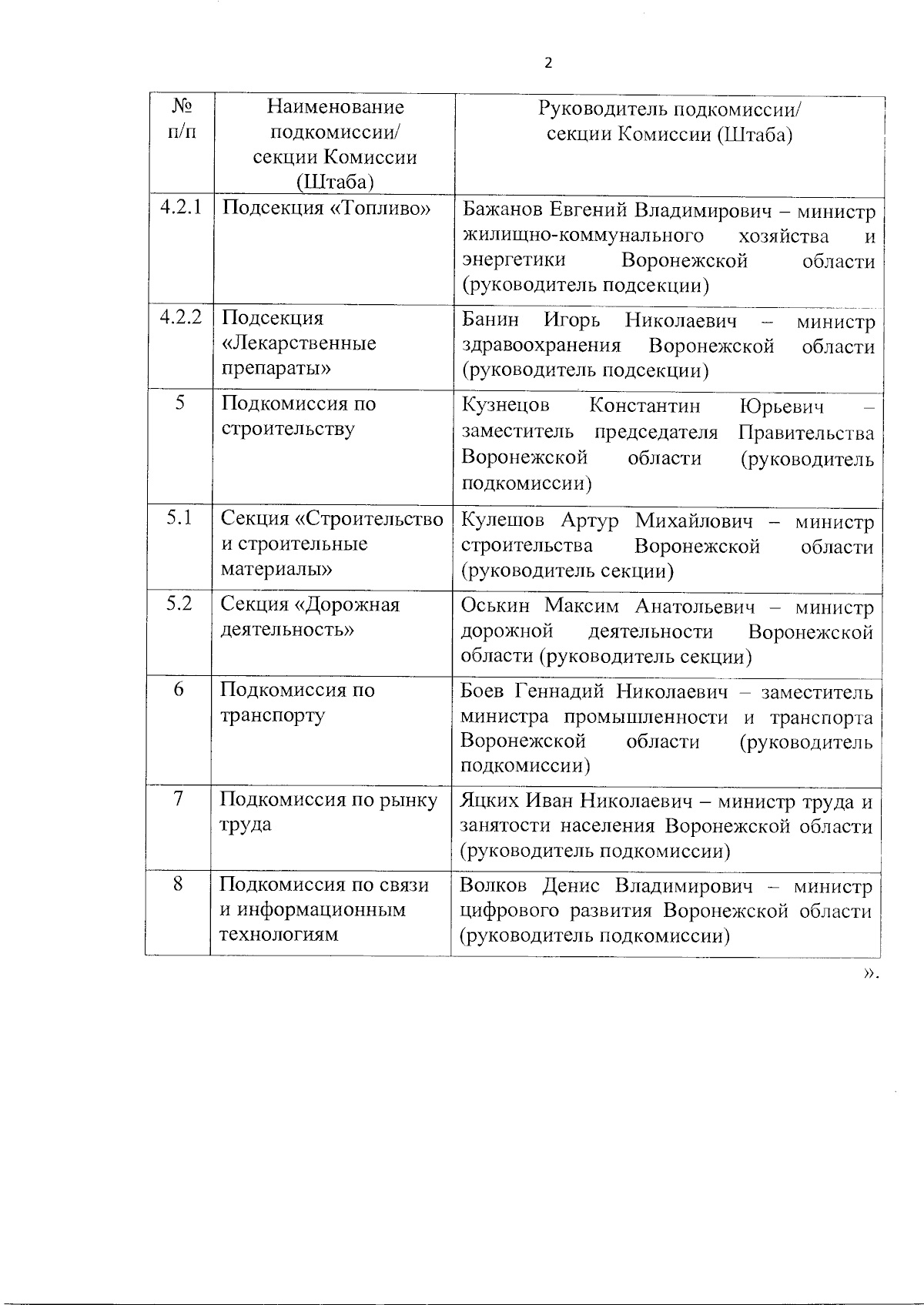 2

| № п/п | Наименование подкомиссии/ секции Комиссии (Штаба) | Руководитель подкомиссии/ секции Комиссии (Штаба) |
|---|---|---|
| 4.2.1 | Подсекция «Топливо» | Бажанов Евгений Владимирович – министр жилищно-коммунального хозяйства и энергетики Воронежской области (руководитель подсекции) |
| 4.2.2 | Подсекция «Лекарственные препараты» | Банин Игорь Николаевич – министр здравоохранения Воронежской области (руководитель подсекции) |
| 5 | Подкомиссия по строительству | Кузнецов Константин Юрьевич – заместитель председателя Правительства Воронежской области (руководитель подкомиссии) |
| 5.1 | Секция «Строительство и строительные материалы» | Кулешов Артур Михайлович – министр строительства Воронежской области (руководитель секции) |
| 5.2 | Секция «Дорожная деятельность» | Оськин Максим Анатольевич – министр дорожной деятельности Воронежской области (руководитель секции) |
| 6 | Подкомиссия по транспорту | Боев Геннадий Николаевич – заместитель министра промышленности и транспорта Воронежской области (руководитель подкомиссии) |
| 7 | Подкомиссия по рынку труда | Яцких Иван Николаевич – министр труда и занятости населения Воронежской области (руководитель подкомиссии) |
| 8 | Подкомиссия по связи и информационным технологиям | Волков Денис Владимирович – министр цифрового развития Воронежской области (руководитель подкомиссии) |

».